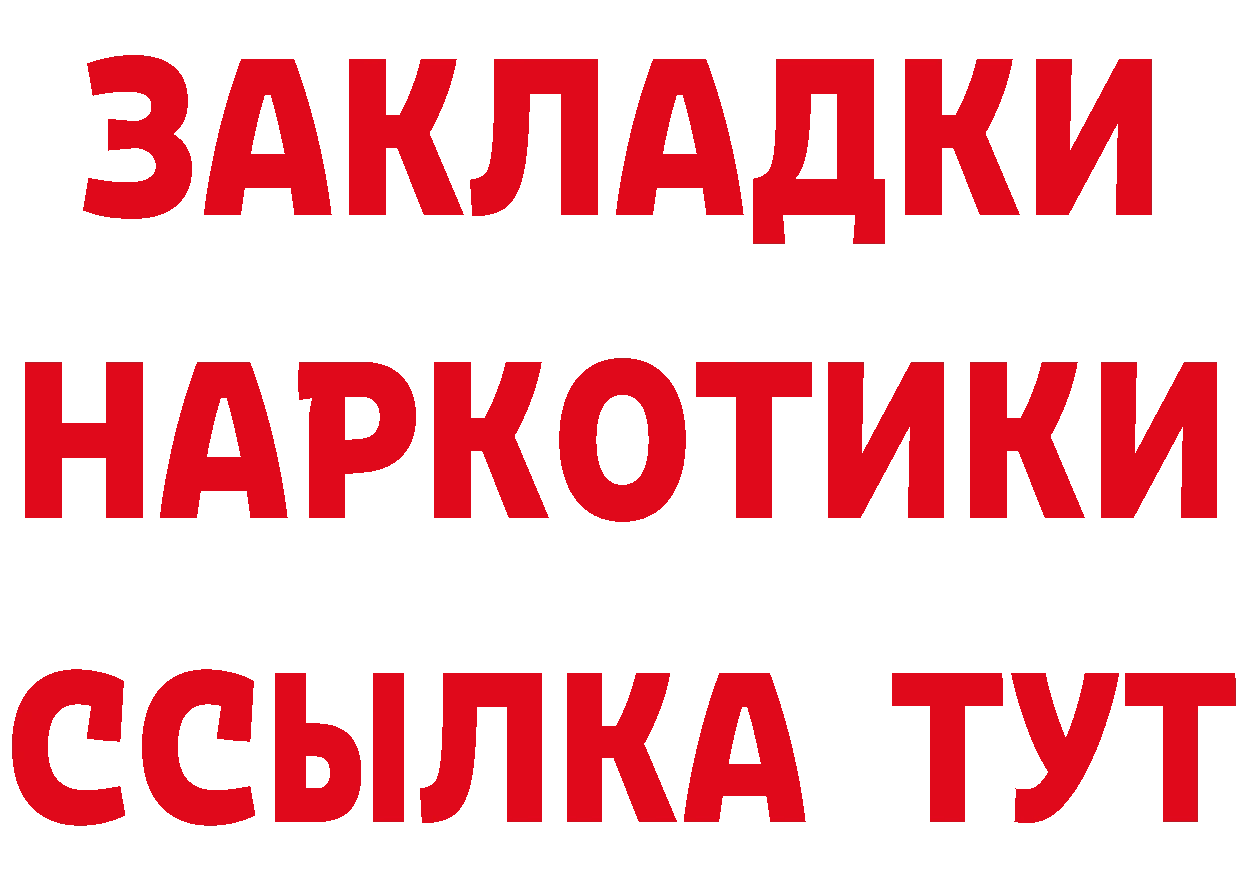 ЗАКЛАДКИ
НАРКОТИКИ
ССЫЛКА ТУТ